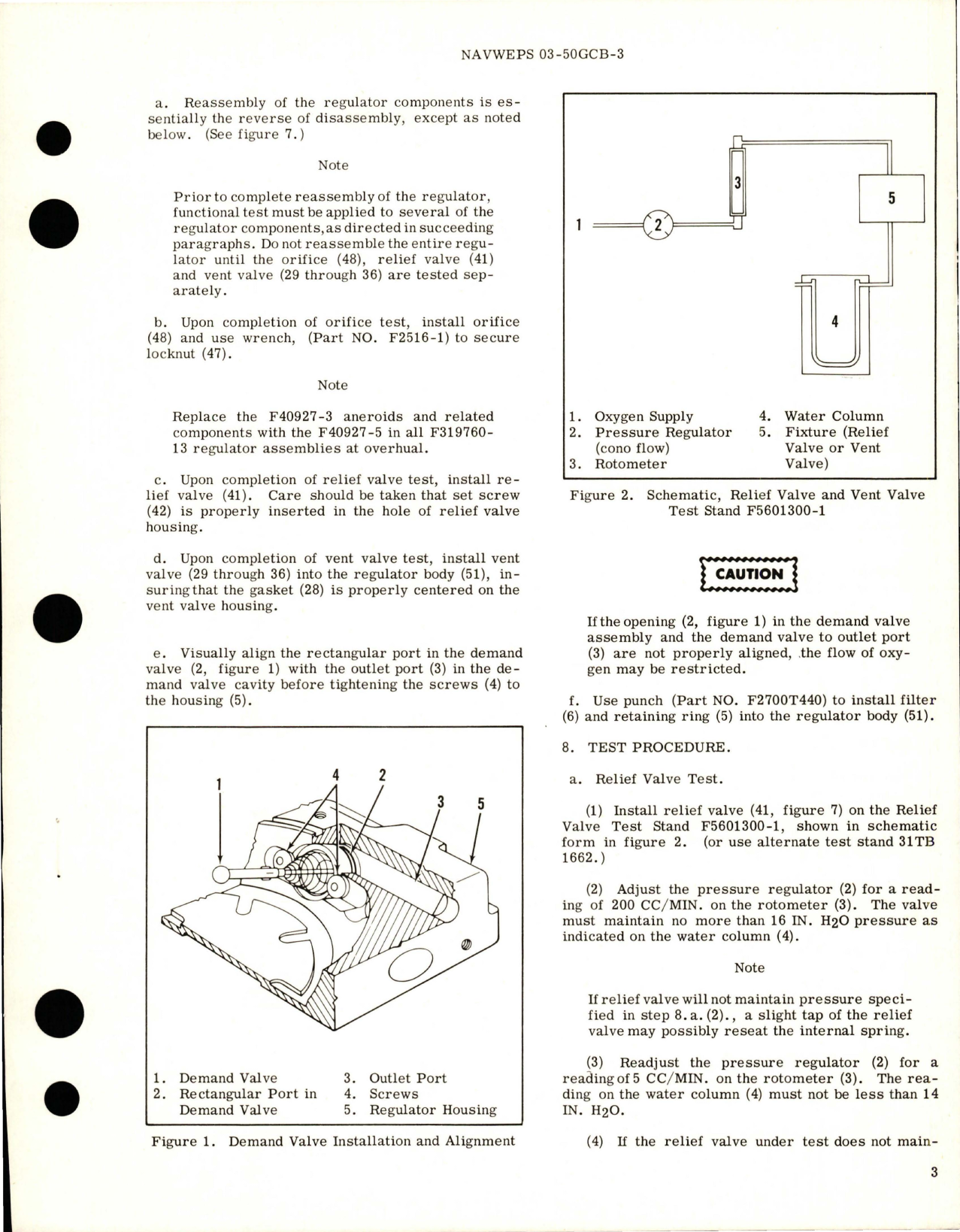 NAVWEPS 03-50GCB-3

a. Reassembly of the regulator components is essentially the reverse of disassembly, except as noted below. (See figure 7.)

Note

Prior to complete reassembly of the regulator, functional test must be applied to several of the regulator components, as directed in succeeding paragraphs. Do not reassemble the entire regulator until the orifice (48), relief valve (41) and vent valve (29 through 36) are tested separately.

b. Upon completion of orifice test, install orifice (48) and use wrench, (Part NO. F2516-1) to secure locknut (47).

Note

Replace the F40927-3 aneroids and related components with the F40927-5 in all F319760-13 regulator assemblies at overhual.

c. Upon completion of relief valve test, install relief valve (41). Care should be taken that set screw (42) is properly inserted in the hole of relief valve housing.

d. Upon completion of vent valve test, install vent valve (29 through 36) into the regulator body (51), insuring that the gasket (28) is properly centered on the vent valve housing.

e. Visually align the rectangular port in the demand valve (2, figure 1) with the outlet port (3) in the demand valve cavity before tightening the screws (4) to the housing (5).

1 4 2 3 5

1. Demand Valve
2. Rectangular Port in Demand Valve
3. Outlet Port
4. Screws
5. Regulator Housing

Figure 1. Demand Valve Installation and Alignment

1 2 3 5 4

1. Oxygen Supply
2. Pressure Regulator (cono flow)
3. Rotometer
4. Water Column
5. Fixture (Relief Valve or Vent Valve)

Figure 2. Schematic, Relief Valve and Vent Valve Test Stand F5601300-1

CAUTION

If the opening (2, figure 1) in the demand valve assembly and the demand valve to outlet port (3) are not properly aligned, the flow of oxygen may be restricted.

f. Use punch (Part NO. F2700T440) to install filter (6) and retaining ring (5) into the regulator body (51).

8. TEST PROCEDURE.

a. Relief Valve Test.

(1) Install relief valve (41, figure 7) on the Relief Valve Test Stand F5601300-1, shown in schematic form in figure 2. (or use alternate test stand 31TB 1662.)

(2) Adjust the pressure regulator (2) for a reading of 200 CC/MIN. on the rotometer (3). The valve must maintain no more than 16 IN. $H_2O$ pressure as indicated on the water column (4).

Note

If relief valve will not maintain pressure specified in step 8.a.(2)., a slight tap of the relief valve may possibly reseat the internal spring.

(3) Readjust the pressure regulator (2) for a reading of 5 CC/MIN. on the rotometer (3). The reading on the water column (4) must not be less than 14 IN. $H_2O$.

(4) If the relief valve under test does not main-

3